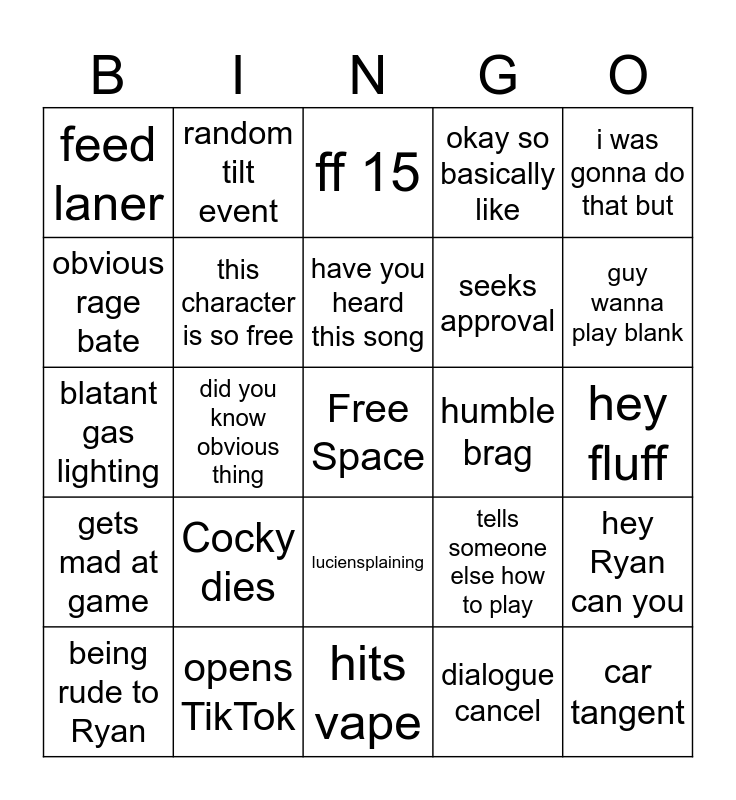 | B | I | N | G | O |
|---|---|---|---|---|
| feed laner | random tilt event | ff 15 | okay so basically like | i was gonna do that but |
| obvious rage bate | this character is so free | have you heard this song | seeks approval | guy wanna play blank |
| blatant gas lighting | did you know obvious thing | Free Space | humble brag | hey fluff |
| gets mad at game | Cocky dies | luciensplaining | tells someone else how to play | hey Ryan can you |
| being rude to Ryan | opens TikTok | hits vape | dialogue cancel | car tangent |